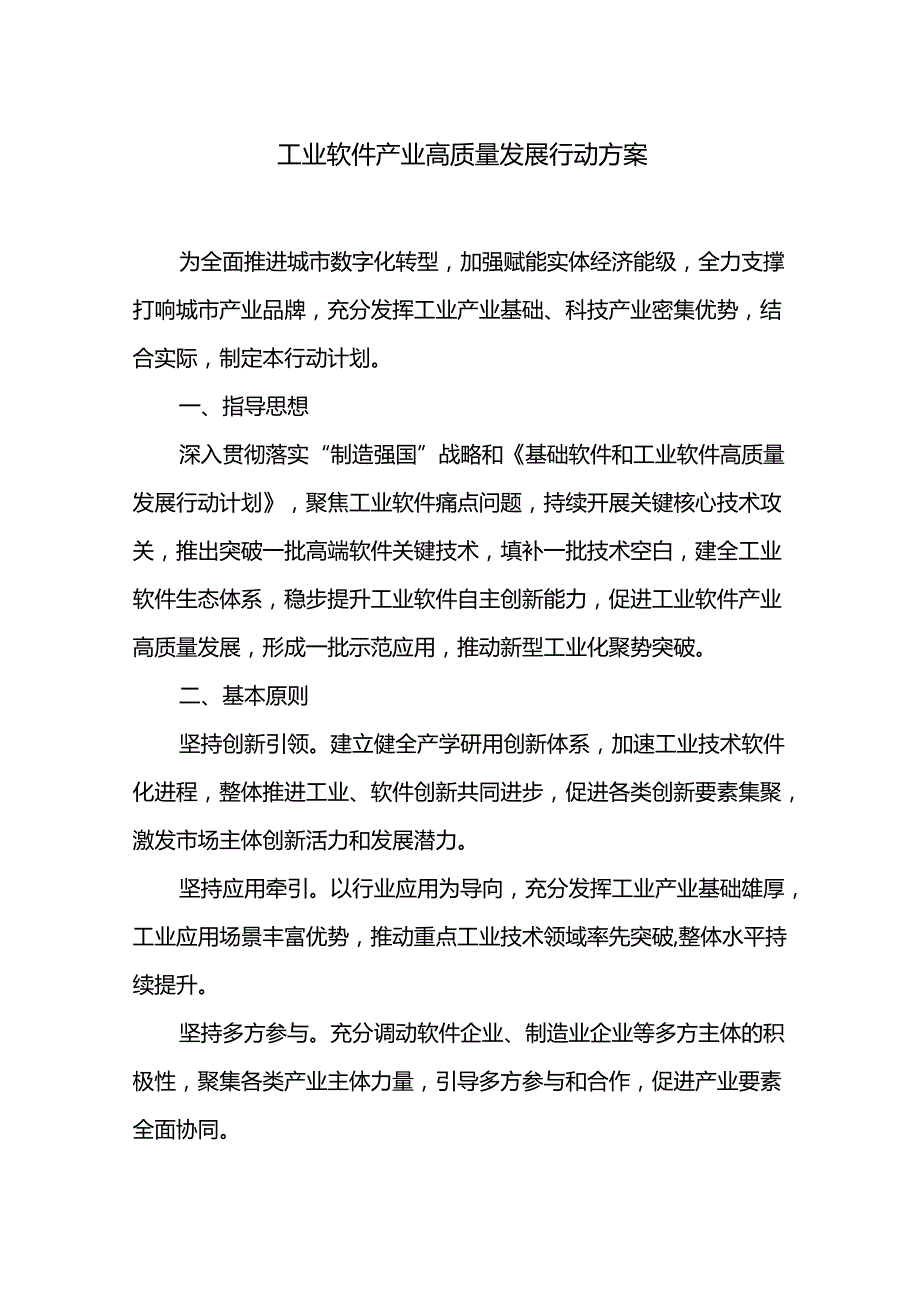 工业软件产业高质量发展行动方案

为全面推进城市数字化转型，加强赋能实体经济能级，全力支撑打响城市产业品牌，充分发挥工业产业基础、科技产业密集优势，结合实际，制定本行动计划。

一、指导思想

深入贯彻落实“制造强国”战略和《基础软件和工业软件高质量发展行动计划》，聚焦工业软件痛点问题，持续开展关键核心技术攻关，推出突破一批高端软件关键技术，填补一批技术空白，建全工业软件生态体系，稳步提升工业软件自主创新能力，促进工业软件产业高质量发展，形成一批示范应用，推动新型工业化聚势突破。

二、基本原则

坚持创新引领。建立健全产学研用创新体系，加速工业技术软件化进程，整体推进工业、软件创新共同进步，促进各类创新要素集聚，激发市场主体创新活力和发展潜力。

坚持应用牵引。以行业应用为导向，充分发挥工业产业基础雄厚，工业应用场景丰富优势，推动重点工业技术领域率先突破,整体水平持续提升。

坚持多方参与。充分调动软件企业、制造业企业等多方主体的积极性，聚集各类产业主体力量，引导多方参与和合作，促进产业要素全面协同。